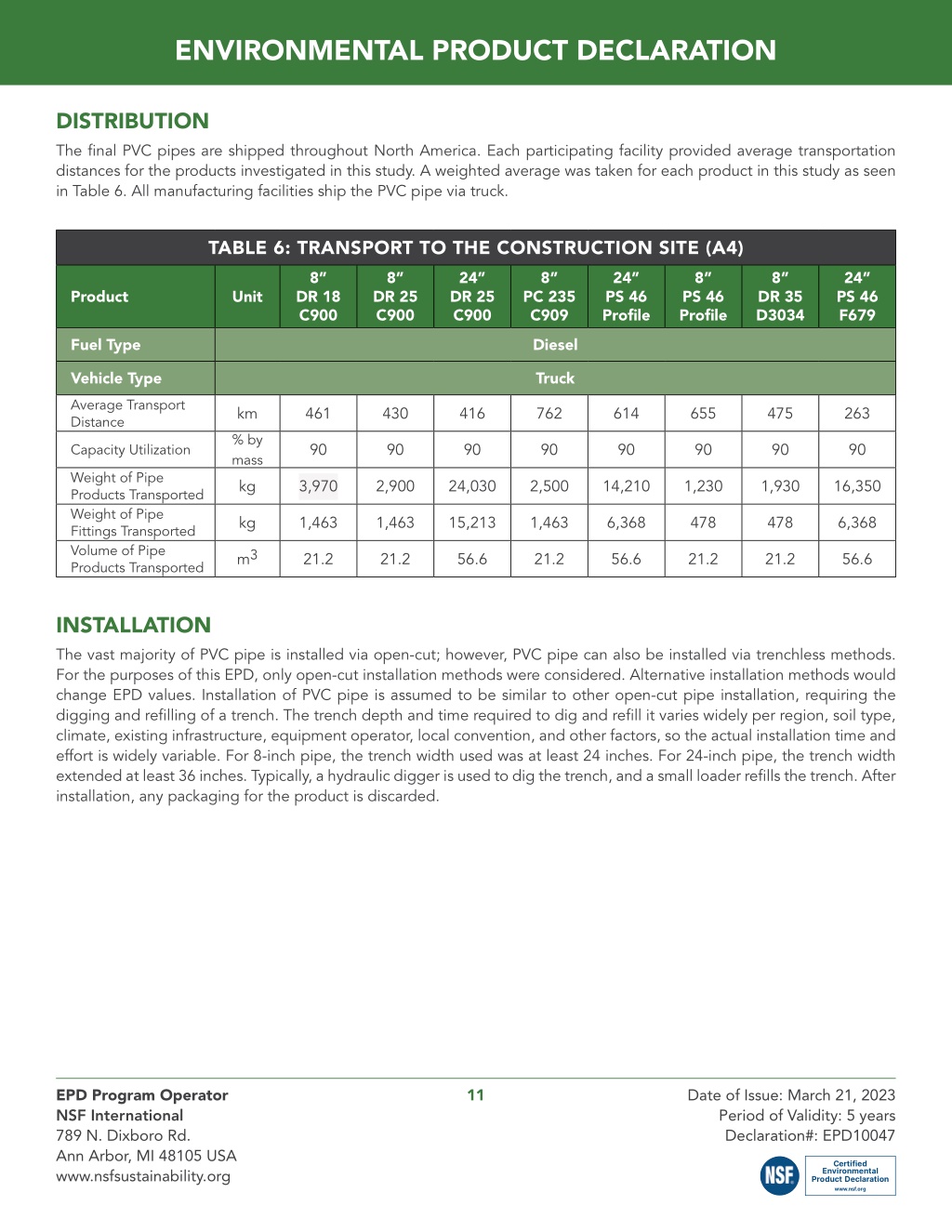 ENVIRONMENTAL PRODUCT DECLARATION

DISTRIBUTION

The final PVC pipes are shipped throughout North America. Each participating facility provided average transportation distances for the products investigated in this study. A weighted average was taken for each product in this study as seen in Table 6. All manufacturing facilities ship the PVC pipe via truck.

TABLE 6: TRANSPORT TO THE CONSTRUCTION SITE (A4)

| Product | Unit | 8″ DR 18 C900 | 8″ DR 25 C900 | 24″ DR 25 C900 | 8″ PC 235 C909 | 24″ PS 46 Profile | 8″ PS 46 Profile | 8″ DR 35 D3034 | 24″ PS 46 F679 |
|---|---|---|---|---|---|---|---|---|---|
| Fuel Type | Diesel | | | | | | | | |
| Vehicle Type | Truck | | | | | | | | |
| Average Transport Distance | km | 461 | 430 | 416 | 762 | 614 | 655 | 475 | 263 |
| Capacity Utilization | % by mass | 90 | 90 | 90 | 90 | 90 | 90 | 90 | 90 |
| Weight of Pipe Products Transported | kg | 3,970 | 2,900 | 24,030 | 2,500 | 14,210 | 1,230 | 1,930 | 16,350 |
| Weight of Pipe Fittings Transported | kg | 1,463 | 1,463 | 15,213 | 1,463 | 6,368 | 478 | 478 | 6,368 |
| Volume of Pipe Products Transported | $m^3$ | 21.2 | 21.2 | 56.6 | 21.2 | 56.6 | 21.2 | 21.2 | 56.6 |

INSTALLATION

The vast majority of PVC pipe is installed via open-cut; however, PVC pipe can also be installed via trenchless methods. For the purposes of this EPD, only open-cut installation methods were considered. Alternative installation methods would change EPD values. Installation of PVC pipe is assumed to be similar to other open-cut pipe installation, requiring the digging and refilling of a trench. The trench depth and time required to dig and refill it varies widely per region, soil type, climate, existing infrastructure, equipment operator, local convention, and other factors, so the actual installation time and effort is widely variable. For 8-inch pipe, the trench width used was at least 24 inches. For 24-inch pipe, the trench width extended at least 36 inches. Typically, a hydraulic digger is used to dig the trench, and a small loader refills the trench. After installation, any packaging for the product is discarded.

EPD Program Operator
NSF International
789 N. Dixboro Rd.
Ann Arbor, MI 48105 USA
www.nsfsustainability.org

11

Date of Issue: March 21, 2023
Period of Validity: 5 years
Declaration#: EPD10047

NSF
Certified Environmental Product Declaration
www.nsf.org